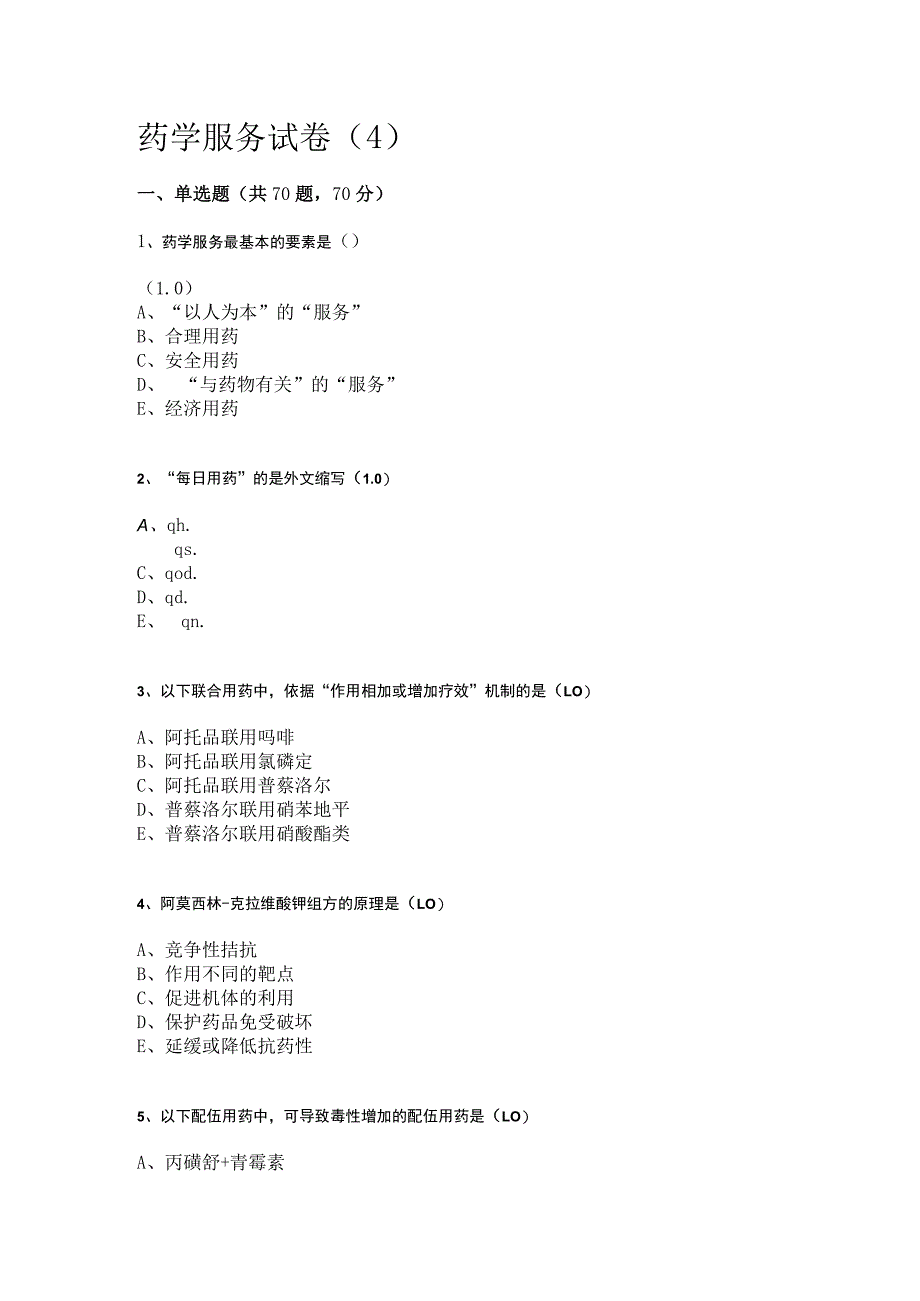 药学服务试卷（4）

一、单选题（共70题，70分）

1、药学服务最基本的要素是（）

（1.0）
A、“以人为本”的“服务”
B、合理用药
C、安全用药
D、“与药物有关”的“服务”
E、经济用药

2、“每日用药”的是外文缩写（1.0）

A、qh.
qs.
C、qod.
D、qd.
E、qn.

3、以下联合用药中，依据“作用相加或增加疗效”机制的是（LO）

A、阿托品联用吗啡
B、阿托品联用氯磷定
C、阿托品联用普萘洛尔
D、普萘洛尔联用硝苯地平
E、普萘洛尔联用硝酸酯类

4、阿莫西林-克拉维酸钾组方的原理是（LO）

A、竞争性拮抗
B、作用不同的靶点
C、促进机体的利用
D、保护药品免受破坏
E、延缓或降低抗药性

5、以下配伍用药中，可导致毒性增加的配伍用药是（LO）

A、丙磺舒+青霉素